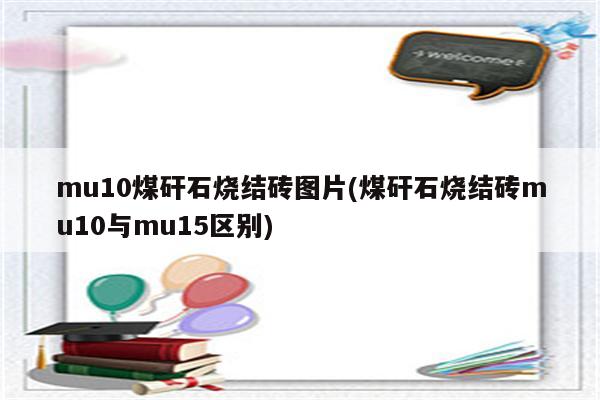 welcome

mu10煤矸石烧结砖图片(煤矸石烧结砖mu10与mu15区别)